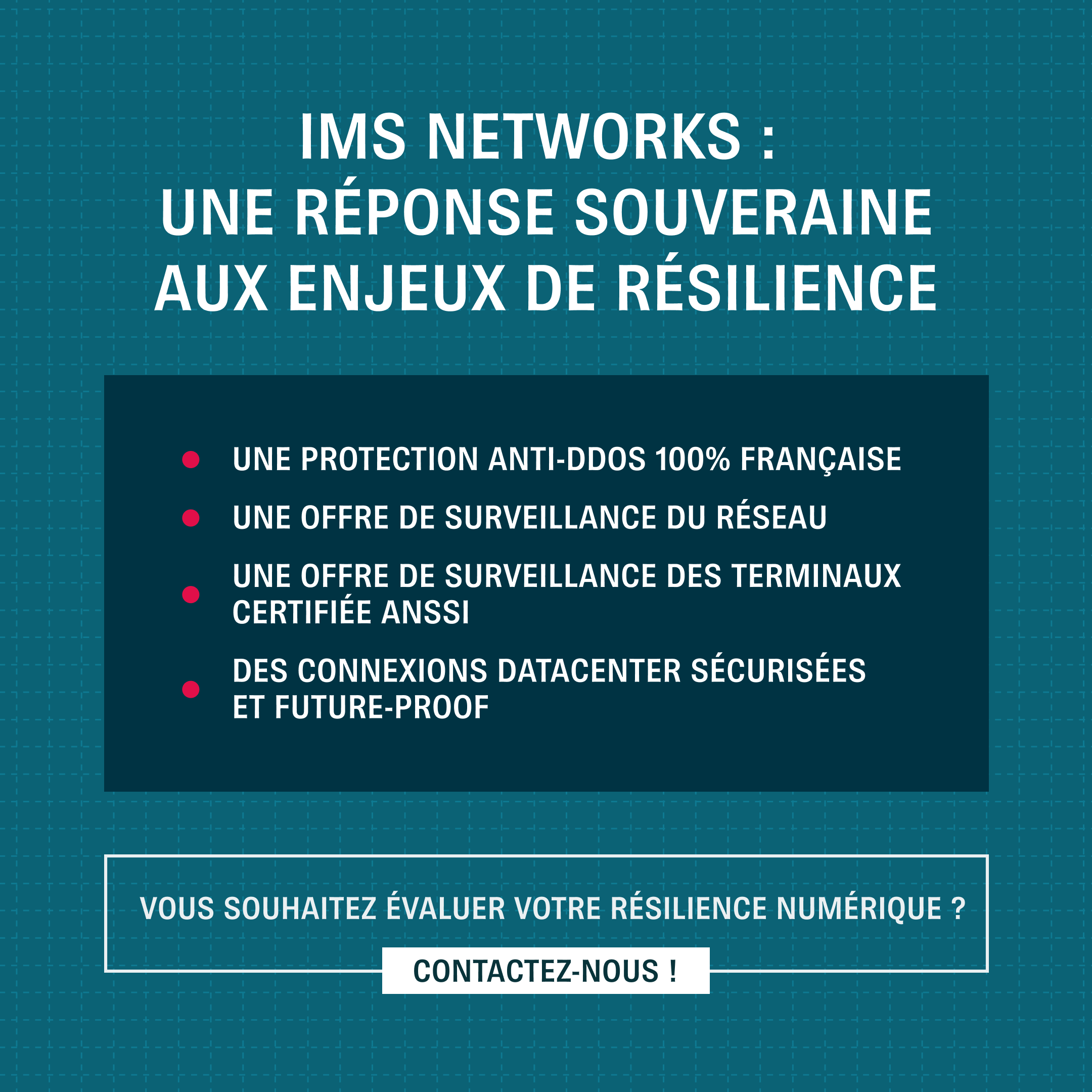 IMS NETWORKS :
UNE RÉPONSE SOUVERAINE
AUX ENJEUX DE RÉSILIENCE

• UNE PROTECTION ANTI-DDOS 100% FRANÇAISE
• UNE OFFRE DE SURVEILLANCE DU RÉSEAU
• UNE OFFRE DE SURVEILLANCE DES TERMINAUX CERTIFIÉE ANSSI
• DES CONNEXIONS DATACENTER SÉCURISÉES ET FUTURE-PROOF

VOUS SOUHAITEZ ÉVALUER VOTRE RÉSILIENCE NUMÉRIQUE ?

CONTACTEZ-NOUS !